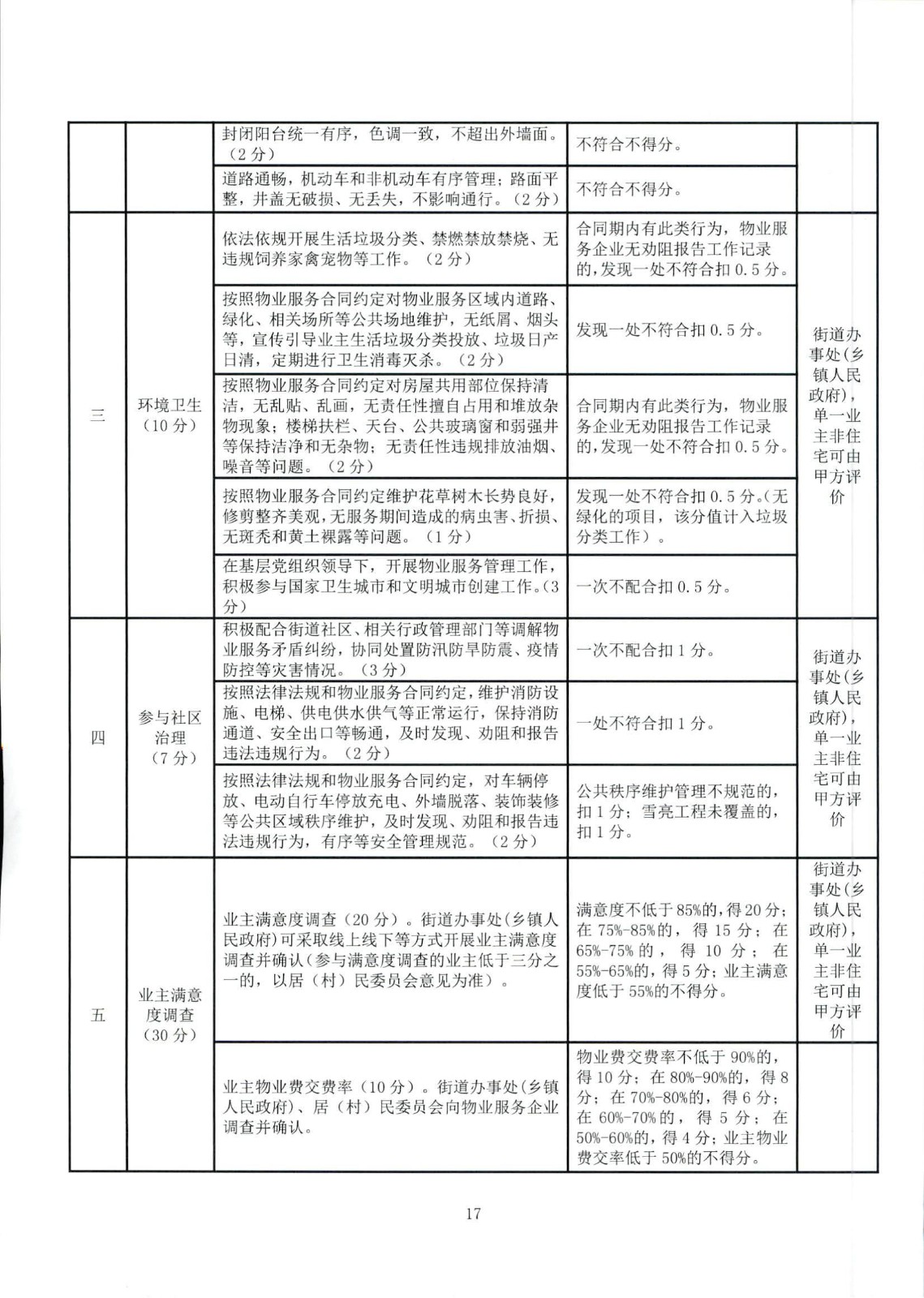 |  |  |  |  |  |
|---|---|---|---|---|
|  |  | 封闭阳台统一有序，色调一致，不超出外墙面。（2分） | 不符合不得分。 |  |
|  |  | 道路通畅，机动车和非机动车有序管理；路面平整，井盖无破损、无丢失，不影响通行。（2分） | 不符合不得分。 |  |
| 三 | 环境卫生（10分） | 依法依规开展生活垃圾分类、禁燃禁放禁烧、无违规饲养家禽宠物等工作。（2分） | 合同期内有此类行为，物业服务企业无劝阻报告工作记录的，发现一处不符合扣0.5分。 | 街道办事处（乡镇人民政府），单一业主非住宅可由甲方评价 |
|  |  | 按照物业服务合同约定对物业服务区域内道路、绿化、相关场所等公共场地维护，无纸屑、烟头等，宣传引导业主生活垃圾分类投放、垃圾日产日清，定期进行卫生消毒灭杀。（2分） | 发现一处不符合扣0.5分。 |  |
|  |  | 按照物业服务合同约定对房屋共用部位保持清洁，无乱贴、乱画，无责任性擅自占用和堆放杂物现象；楼梯扶栏、天台、公共玻璃窗和弱强井等保持洁净和无杂物；无责任性违规排放油烟、噪音等问题。（2分） | 合同期内有此类行为，物业服务企业无劝阻报告工作记录的，发现一处不符合扣0.5分。 |  |
|  |  | 按照物业服务合同约定维护花草树木长势良好，修剪整齐美观，无服务期间造成的病虫害、折损、无斑秃和黄土裸露等问题。（1分） | 发现一处不符合扣0.5分。（无绿化的项目，该分值计入垃圾分类工作）。 |  |
|  |  | 在基层党组织领导下，开展物业服务管理工作，积极参与国家卫生城市和文明城市创建工作。（3分） | 一次不配合扣0.5分。 |  |
| 四 | 参与社区治理（7分） | 积极配合街道社区、相关行政管理部门等调解物业服务矛盾纠纷，协同处置防汛防旱防震、疫情防控等灾害情况。（3分） | 一次不配合扣1分。 | 街道办事处（乡镇人民政府），单一业主非住宅可由甲方评价 |
|  |  | 按照法律法规和物业服务合同约定，维护消防设施、电梯、供电供水供气等正常运行，保持消防通道、安全出口等畅通，及时发现、劝阻和报告违法违规行为。（2分） | 一处不符合扣1分。 |  |
|  |  | 按照法律法规和物业服务合同约定，对车辆停放、电动自行车停放充电、外墙脱落、装饰装修等公共区域秩序维护，及时发现、劝阻和报告违法违规行为，有序等安全管理规范。（2分） | 公共秩序维护管理不规范的，扣1分；雪亮工程未覆盖的，扣1分。 |  |
| 五 | 业主满意度调查（30分） | 业主满意度调查（20分）。街道办事处（乡镇人民政府）可采取线上线下等方式开展业主满意度调查并确认（参与满意度调查的业主低于三分之一的，以居（村）民委员会意见为准）。 | 满意度不低于85%的，得20分；在75%-85%的，得15分；在65%-75%的，得10分；在55%-65%的，得5分；业主满意度低于55%的不得分。 | 街道办事处（乡镇人民政府），单一业主非住宅可由甲方评价 |
|  |  | 业主物业费交费率（10分）。街道办事处（乡镇人民政府）、居（村）民委员会向物业服务企业调查并确认。 | 物业费交费率不低于90%的，得10分；在80%-90%的，得8分；在70%-80%的，得6分；在60%-70%的，得5分；在50%-60%的，得4分；业主物业费交率低于50%的不得分。 |  |

17